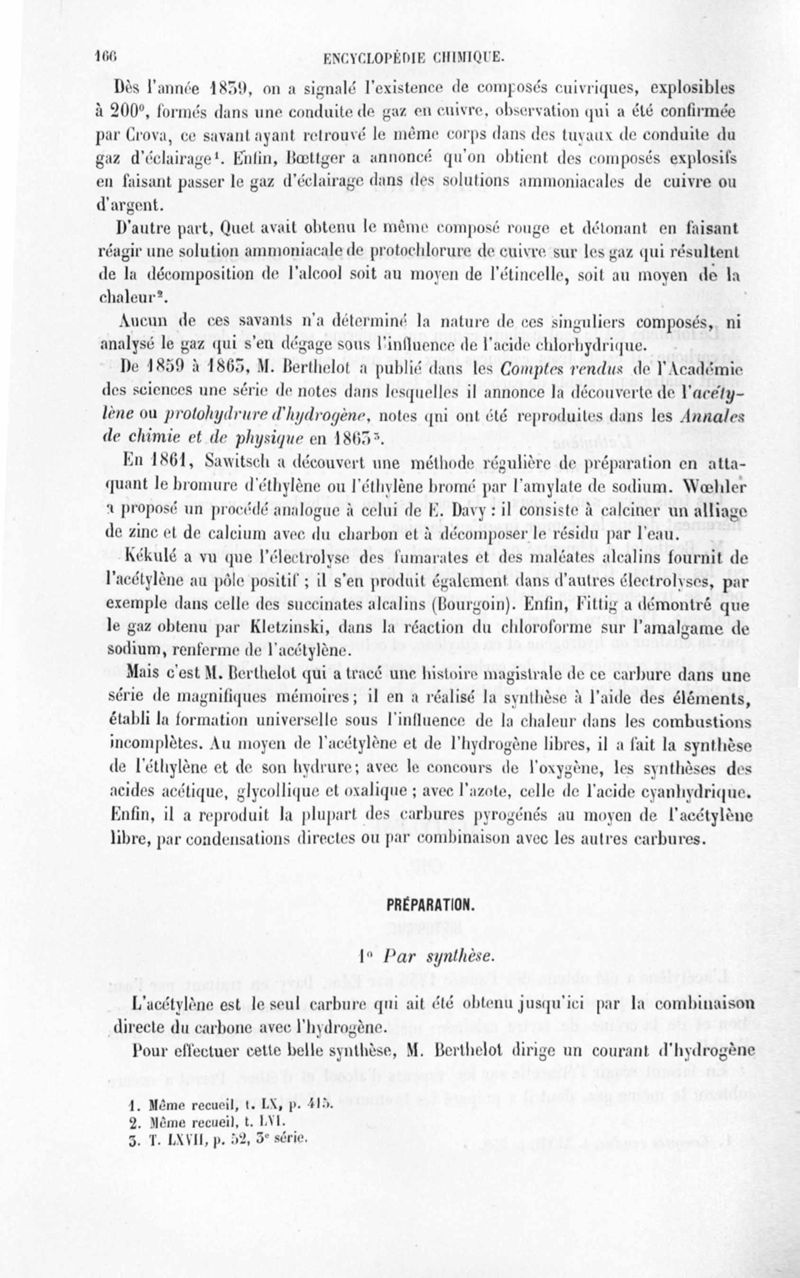 166 ENCYCLOPÉDIE CHIMIQUE.

Dès l'année 1859, on a signalé l'existence de composés cuivriques, explosibles à 200°, formés dans une conduite de gaz en cuivre, observation qui a été confirmée par Crova, ce savant ayant retrouvé le même corps dans des tuyaux de conduite du gaz d'éclairage¹. Enfin, Bœttger a annoncé qu'on obtient des composés explosifs en faisant passer le gaz d'éclairage dans des solutions ammoniacales de cuivre ou d'argent.

D'autre part, Quet avait obtenu le même composé rouge et détonant en faisant réagir une solution ammoniacale de protochlorure de cuivre sur les gaz qui résultent de la décomposition de l'alcool soit au moyen de l'étincelle, soit au moyen de la chaleur².

Aucun de ces savants n'a déterminé la nature de ces singuliers composés, ni analysé le gaz qui s'en dégage sous l'influence de l'acide chlorhydrique.

De 1859 à 1863, M. Berthelot a publié dans les Comptes rendus de l'Académie des sciences une série de notes dans lesquelles il annonce la découverte de l'acétylène ou protohydrure d'hydrogène, notes qui ont été reproduites dans les Annales de chimie et de physique en 1863³.

En 1861, Sawitsch a découvert une méthode régulière de préparation en attaquant le bromure d'éthylène ou l'éthylène bromé par l'amylate de sodium. Wœhler a proposé un procédé analogue à celui de E. Davy : il consiste à calciner un alliage de zinc et de calcium avec du charbon et à décomposer le résidu par l'eau.

Kékulé a vu que l'électrolyse des fumarates et des maléates alcalins fournit de l'acétylène au pôle positif ; il s'en produit également dans d'autres électrolyses, par exemple dans celle des succinates alcalins (Bourgoin). Enfin, Fittig a démontré que le gaz obtenu par Kletzinski, dans la réaction du chloroforme sur l'amalgame de sodium, renferme de l'acétylène.

Mais c'est M. Berthelot qui a tracé une histoire magistrale de ce carbure dans une série de magnifiques mémoires ; il en a réalisé la synthèse à l'aide des éléments, établi la formation universelle sous l'influence de la chaleur dans les combustions incomplètes. Au moyen de l'acétylène et de l'hydrogène libres, il a fait la synthèse de l'éthylène et de son hydrure ; avec le concours de l'oxygène, les synthèses des acides acétique, glycollique et oxalique ; avec l'azote, celle de l'acide cyanhydrique. Enfin, il a reproduit la plupart des carbures pyrogénés au moyen de l'acétylène libre, par condensations directes ou par combinaison avec les autres carbures.

PRÉPARATION.

1° Par synthèse.

L'acétylène est le seul carbure qui ait été obtenu jusqu'ici par la combinaison directe du carbone avec l'hydrogène.

Pour effectuer cette belle synthèse, M. Berthelot dirige un courant d'hydrogène

1. Même recueil, t. LX, p. 415.
2. Même recueil, t. LVI.
3. T. LXVII, p. 52, 3e série.